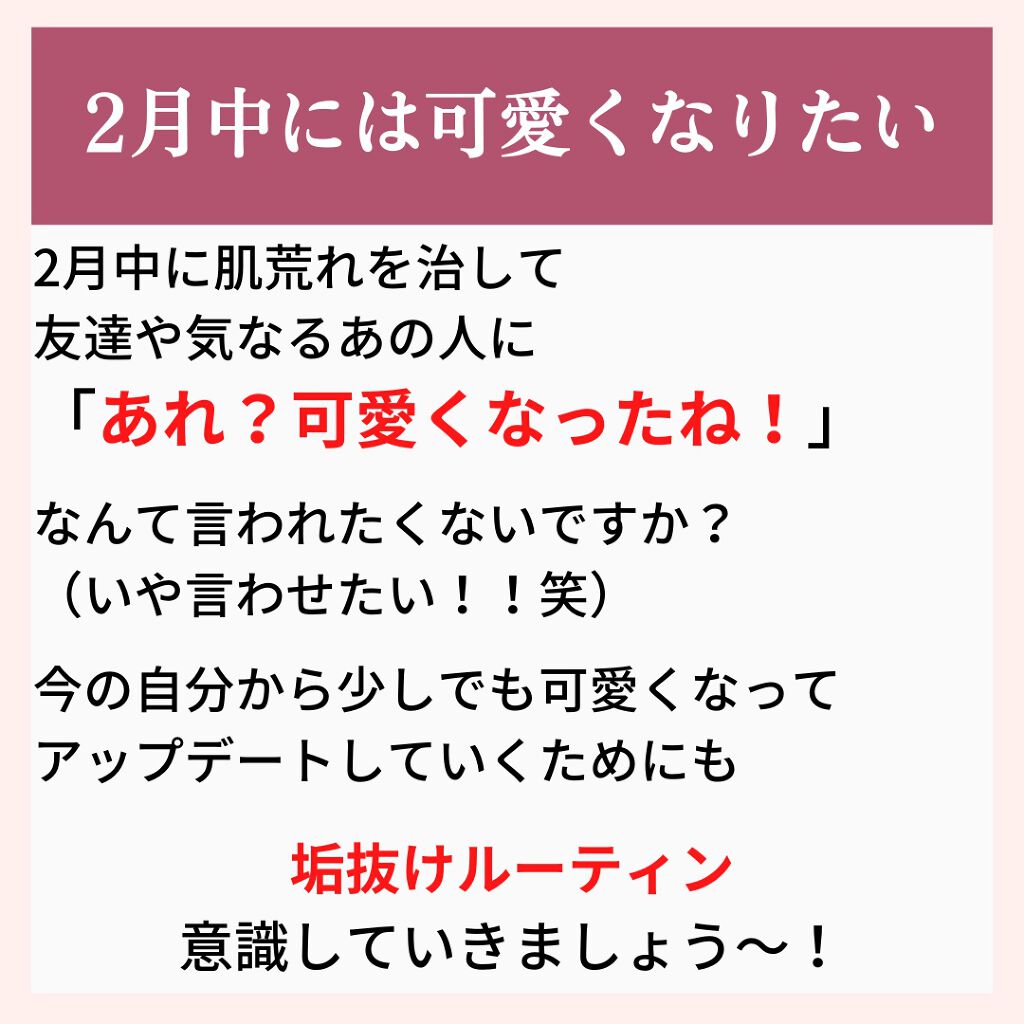 2月中には可愛くなりたい

2月中に肌荒れを治して
友達や気なるあの人に
「あれ？可愛くなったね！」

なんて言われたくないですか？
（いや言わせたい！！笑）

今の自分から少しでも可愛くなって
アップデートしていくためにも

垢抜けルーティン
意識していきましょう〜！